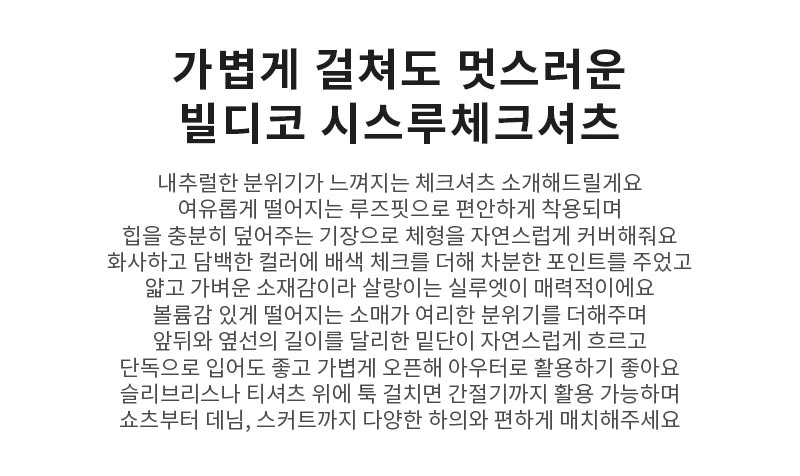 가볍게 걸쳐도 멋스러운
빌디코 시스루체크셔츠

내추럴한 분위기가 느껴지는 체크셔츠 소개해드릴게요
여유롭게 떨어지는 루즈핏으로 편안하게 착용되며
힙을 충분히 덮어주는 기장으로 체형을 자연스럽게 커버해줘요
화사하고 담백한 컬러에 배색 체크를 더해 차분한 포인트를 주었고
얇고 가벼운 소재감이라 살랑이는 실루엣이 매력적이에요
볼륨감 있게 떨어지는 소매가 여리한 분위기를 더해주며
앞뒤와 옆선의 길이를 달리한 밑단이 자연스럽게 흐르고
단독으로 입어도 좋고 가볍게 오픈해 아우터로 활용하기 좋아요
슬리브리스나 티셔츠 위에 툭 걸치면 간절기까지 활용 가능하며
쇼츠부터 데님, 스커트까지 다양한 하의와 편하게 매치해주세요